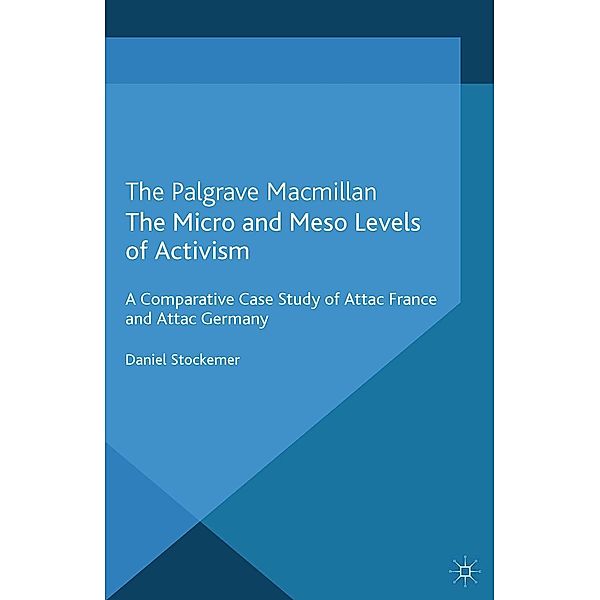 The Palgrave Macmillan
The Micro and Meso Levels of Activism

A Comparative Case Study of Attac France and Attac Germany

Daniel Stockemer